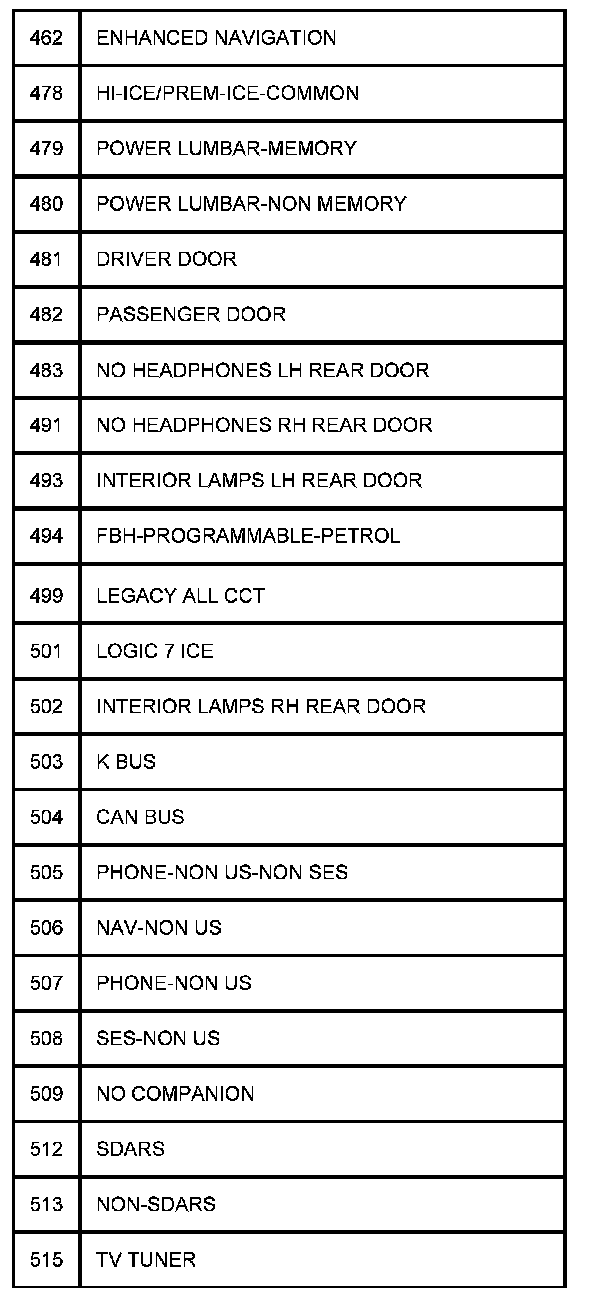 | 462 | ENHANCED NAVIGATION |
|---|---|
| 478 | HI-ICE/PREM-ICE-COMMON |
| 479 | POWER LUMBAR-MEMORY |
| 480 | POWER LUMBAR-NON MEMORY |
| 481 | DRIVER DOOR |
| 482 | PASSENGER DOOR |
| 483 | NO HEADPHONES LH REAR DOOR |
| 491 | NO HEADPHONES RH REAR DOOR |
| 493 | INTERIOR LAMPS LH REAR DOOR |
| 494 | FBH-PROGRAMMABLE-PETROL |
| 499 | LEGACY ALL CCT |
| 501 | LOGIC 7 ICE |
| 502 | INTERIOR LAMPS RH REAR DOOR |
| 503 | K BUS |
| 504 | CAN BUS |
| 505 | PHONE-NON US-NON SES |
| 506 | NAV-NON US |
| 507 | PHONE-NON US |
| 508 | SES-NON US |
| 509 | NO COMPANION |
| 512 | SDARS |
| 513 | NON-SDARS |
| 515 | TV TUNER |